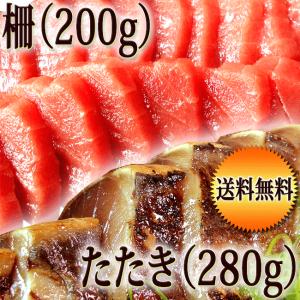 柵(200g)

送料無料

たたき(280g)